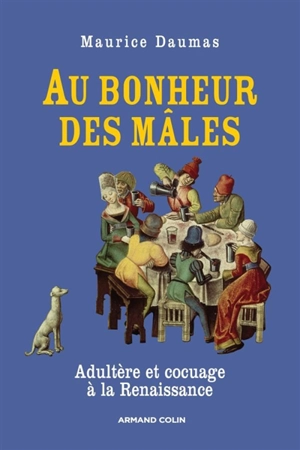 Maurice Daumas

AU BONHEUR DES MÂLES

Adultère et cocuage à la Renaissance

ARMAND COLIN